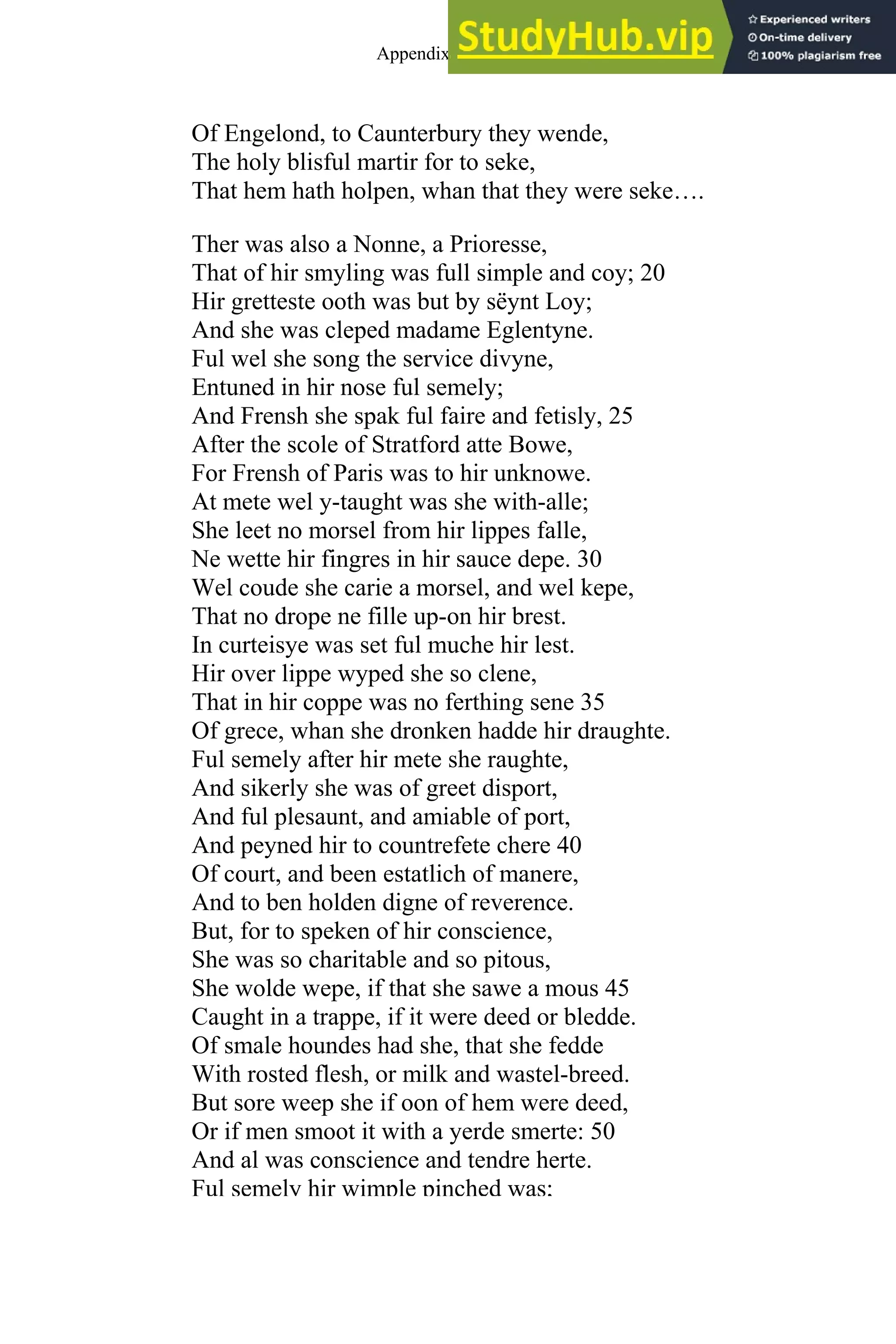 Appendix

StudyHub.vip

Experienced writers
On-time delivery
100% plagiarism free

Of Engelond, to Caunterbury they wende,
The holy blisful martir for to seke,
That hem hath holpen, whan that they were seke….

Ther was also a Nonne, a Prioresse,
That of hir smyling was full simple and coy; 20
Hir gretteste ooth was but by sëynt Loy;
And she was cleped madame Eglentyne.
Ful wel she song the service divyne,
Entuned in hir nose ful semely;
And Frensh she spak ful faire and fetisly, 25
After the scole of Stratford atte Bowe,
For Frensh of Paris was to hir unknowe.
At mete wel y-taught was she with-alle;
She leet no morsel from hir lippes falle,
Ne wette hir fingres in hir sauce depe. 30
Wel coude she carie a morsel, and wel kepe,
That no drope ne fille up-on hir brest.
In curteisye was set ful muche hir lest.
Hir over lippe wyped she so clene,
That in hir coppe was no ferthing sene 35
Of grece, whan she dronken hadde hir draughte.
Ful semely after hir mete she raughte,
And sikerly she was of greet disport,
And ful plesaunt, and amiable of port,
And peyned hir to countrefete chere 40
Of court, and been estatlich of manere,
And to ben holden digne of reverence.
But, for to speken of hir conscience,
She was so charitable and so pitous,
She wolde wepe, if that she sawe a mous 45
Caught in a trappe, if it were deed or bledde.
Of smale houndes had she, that she fedde
With rosted flesh, or milk and wastel-breed.
But sore weep she if oon of hem were deed,
Or if men smoot it with a yerde smerte: 50
And al was conscience and tendre herte.
Ful semely hir wimple pinched was: